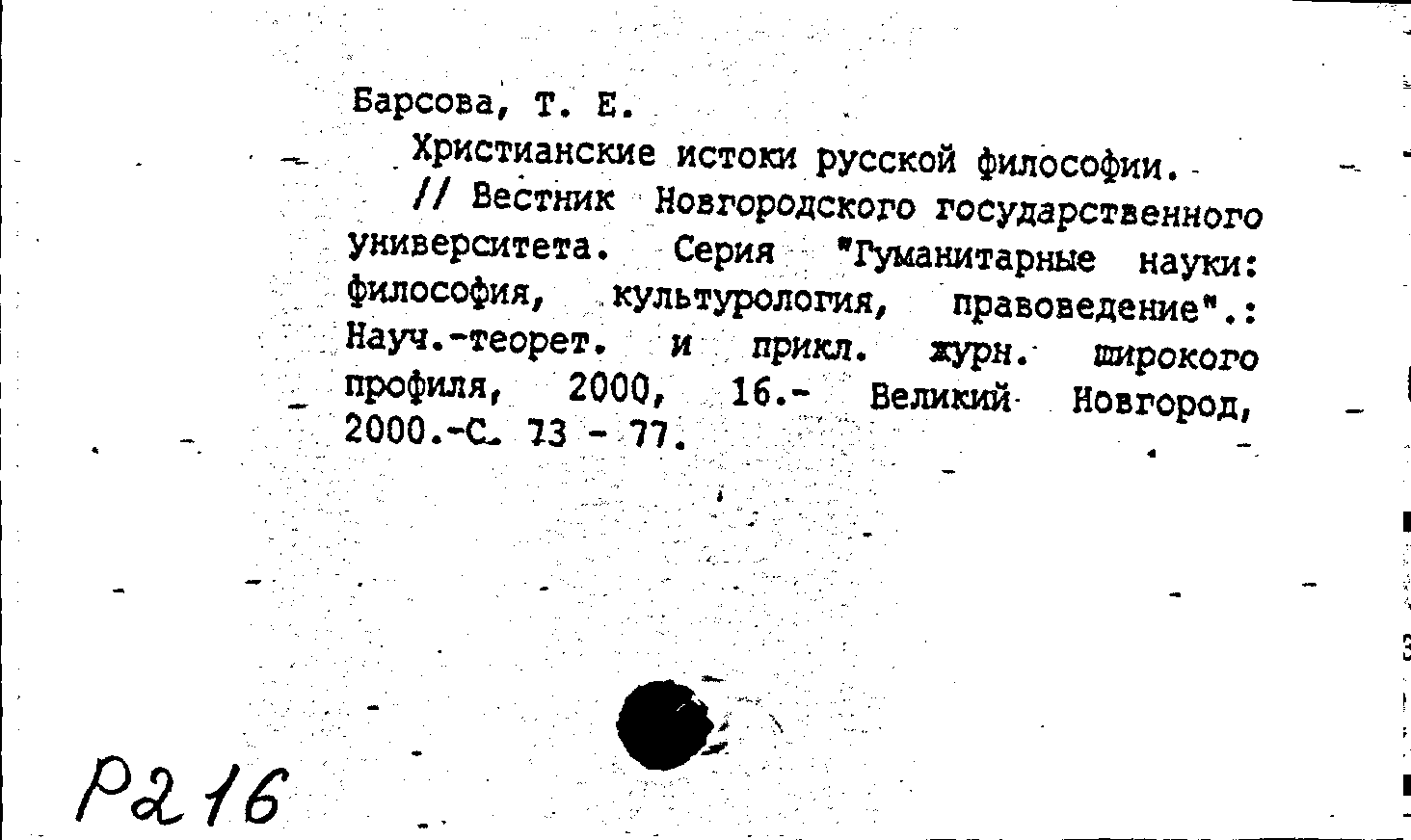 Барсова, Т. Е.

Христианские истоки русской философии. // Вестник Новгородского государственного университета. Серия "Гуманитарные науки: философия, культурология, правоведение".: Науч.-теорет. и прикл. журн. широкого профиля, 2000, 16.- Великий Новгород, 2000.-С. 73 - 77.

Р216